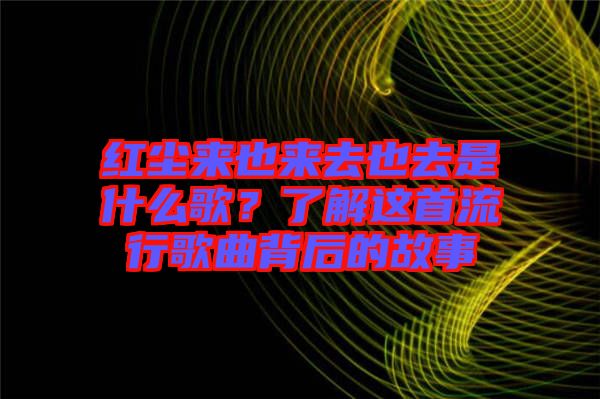 红尘来也来去也去是什么歌？了解这首流行歌曲背后的故事